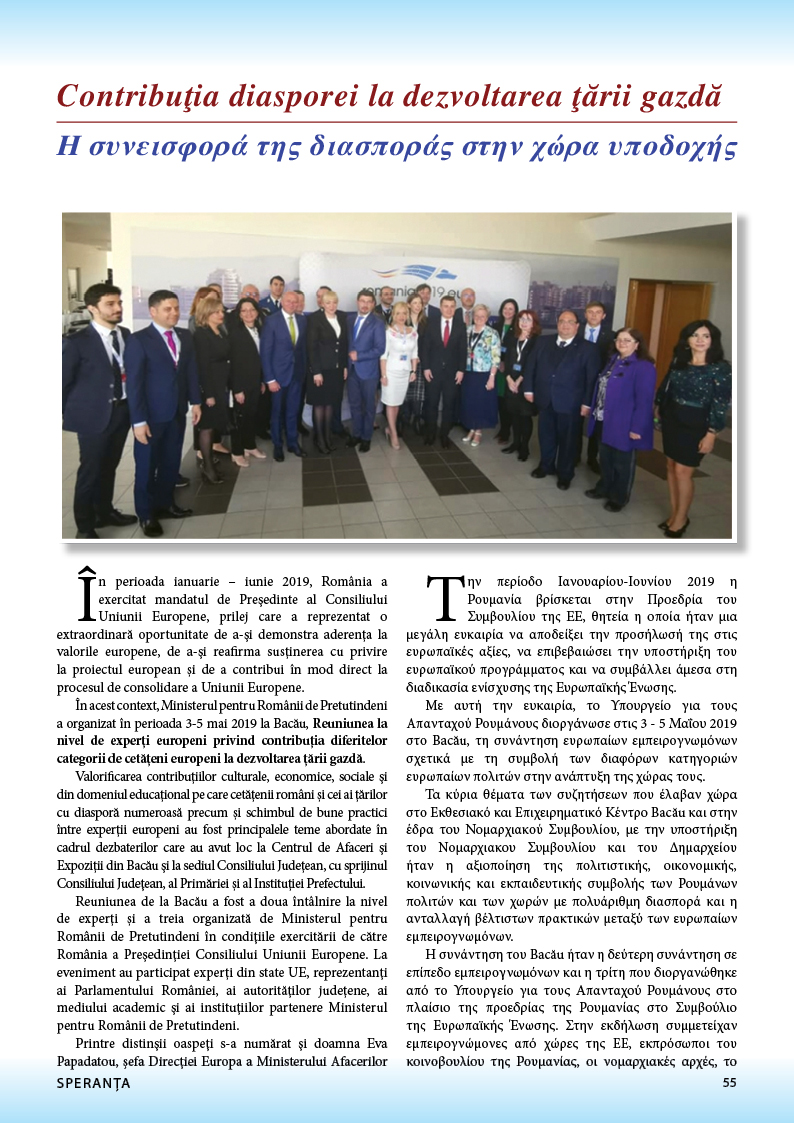 Contribuţia diasporei la dezvoltarea ţării gazdă

Η συνεισφορά της διασποράς στην χώρα υποδοχής

romania2019.eu

În perioada ianuarie – iunie 2019, România a exercitat mandatul de Preşedinte al Consiliului Uniunii Europene, prilej care a reprezentat o extraordinară oportunitate de a-şi demonstra aderenţa la valorile europene, de a-şi reafirma susţinerea cu privire la proiectul european şi de a contribui în mod direct la procesul de consolidare a Uniunii Europene.

În acest context, Ministerul pentru Românii de Pretutindeni a organizat în perioada 3-5 mai 2019 la Bacău, Reuniunea la nivel de experţi europeni privind contribuţia diferitelor categorii de cetăţeni europeni la dezvoltarea ţării gazdă.

Valorificarea contribuţiilor culturale, economice, sociale şi din domeniul educaţional pe care cetăţenii români şi cei ai ţărilor cu diasporă numeroasă precum şi schimbul de bune practici între experţii europeni au fost principalele teme abordate în cadrul dezbaterilor care au avut loc la Centrul de Afaceri şi Expoziţii din Bacău şi la sediul Consiliului Judeţean, cu sprijinul Consiliului Judeţean, al Primăriei şi al Instituţiei Prefectului.

Reuniunea de la Bacău a fost a doua întâlnire la nivel de experţi şi a treia organizată de Ministerul pentru Românii de Pretutindeni în condiţiile exercitării de către România a Preşedinţiei Consiliului Uniunii Europene. La eveniment au participat experţi din state UE, reprezentanţi ai Parlamentului României, ai autorităţilor judeţene, ai mediului academic şi ai instituţiilor partenere Ministerul pentru Românii de Pretutindeni.

Printre distinşii oaspeţi s-a numărat şi doamna Eva Papadatou, şefa Direcţiei Europa a Ministerului Afacerilor

Την περίοδο Ιανουαρίου-Ιουνίου 2019 η Ρουμανία βρίσκεται στην Προεδρία του Συμβουλίου της ΕΕ, θητεία η οποία ήταν μια μεγάλη ευκαιρία να αποδείξει την προσήλωσή της στις ευρωπαϊκές αξίες, να επιβεβαιώσει την υποστήριξη του ευρωπαϊκού προγράμματος και να συμβάλλει άμεσα στη διαδικασία ενίσχυσης της Ευρωπαϊκής Ένωσης.

Με αυτή την ευκαιρία, το Υπουργείο για τους Απανταχού Ρουμάνους διοργάνωσε στις 3 - 5 Μαΐου 2019 στο Bacău, τη συνάντηση ευρωπαίων εμπειρογνωμόνων σχετικά με τη συμβολή των διαφόρων κατηγοριών ευρωπαίων πολιτών στην ανάπτυξη της χώρας τους.

Τα κύρια θέματα των συζητήσεων που έλαβαν χώρα στο Εκθεσιακό και Επιχειρηματικό Κέντρο Bacău και στην έδρα του Νομαρχιακού Συμβουλίου, με την υποστήριξη του Νομαρχιακου Συμβουλίου και του Δημαρχείου ήταν η αξιοποίηση της πολιτιστικής, οικονομικής, κοινωνικής και εκπαιδευτικής συμβολής των Ρουμάνων πολιτών και των χωρών με πολυάριθμη διασπορά και η ανταλλαγή βέλτιστων πρακτικών μεταξύ των ευρωπαίων εμπειρογνωμόνων.

Η συνάντηση του Bacău ήταν η δεύτερη συνάντηση σε επίπεδο εμπειρογνωμόνων και η τρίτη που διοργανώθηκε από το Υπουργείο για τους Απανταχού Ρουμάνους στο πλαίσιο της προεδρίας της Ρουμανίας στο Συμβούλιο της Ευρωπαϊκής Ένωσης. Στην εκδήλωση συμμετείχαν εμπειρογνώμονες από χώρες της ΕΕ, εκπρόσωποι του κοινοβουλίου της Ρουμανίας, οι νομαρχιακές αρχές, το

SPERANŢA 55